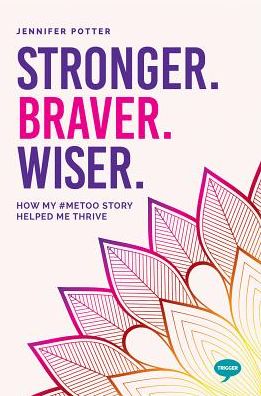 JENNIFER POTTER

STRONGER.
BRAVER.
WISER.

HOW MY #METOO STORY HELPED ME THRIVE

TRIGGER